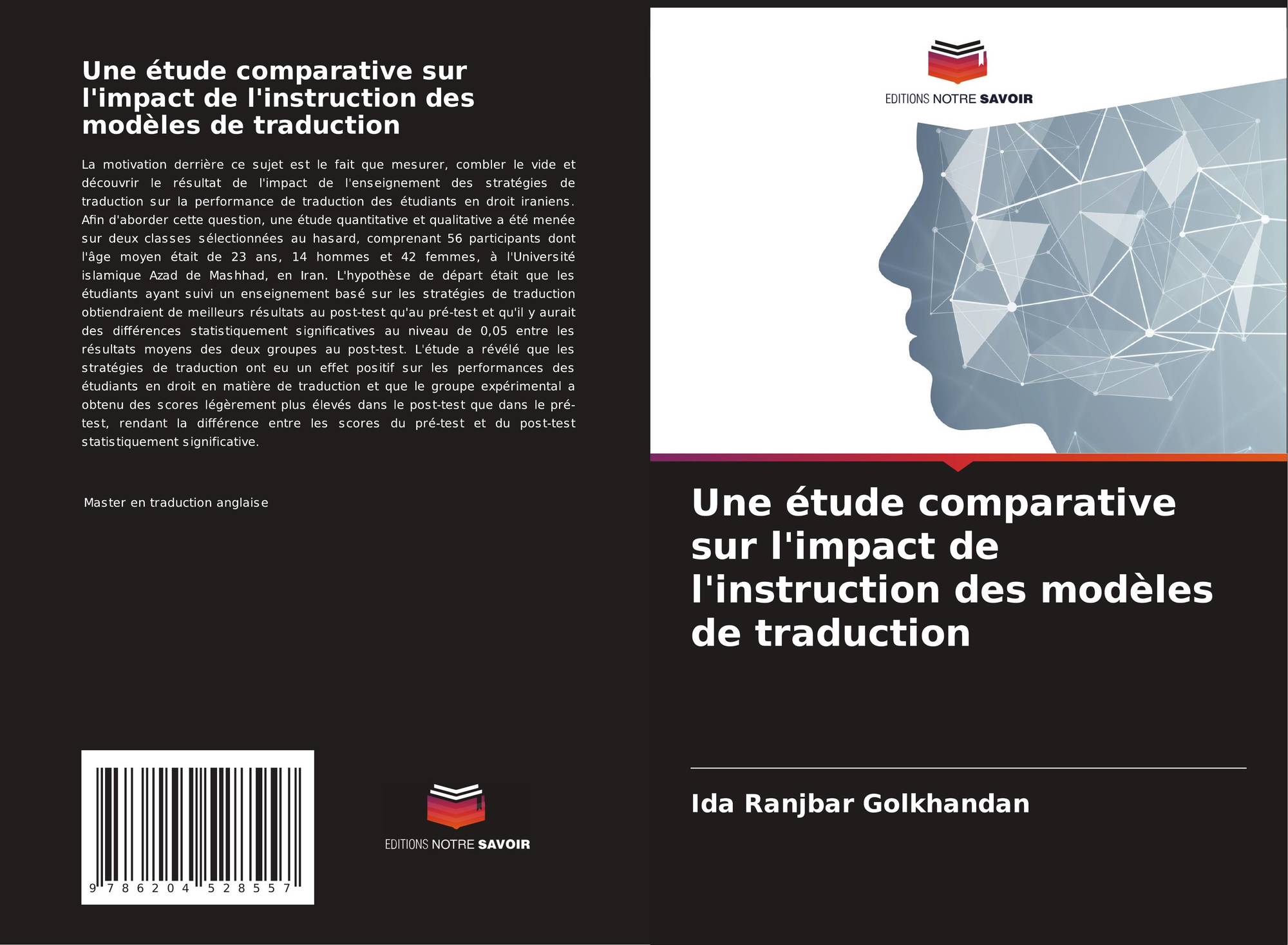 Une étude comparative sur l'impact de l'instruction des modèles de traduction

La motivation derrière ce sujet est le fait que mesurer, combler le vide et découvrir le résultat de l'impact de l'enseignement des stratégies de traduction sur la performance de traduction des étudiants en droit iraniens. Afin d'aborder cette question, une étude quantitative et qualitative a été menée sur deux classes sélectionnées au hasard, comprenant 56 participants dont l'âge moyen était de 23 ans, 14 hommes et 42 femmes, à l'Université islamique Azad de Mashhad, en Iran. L'hypothèse de départ était que les étudiants ayant suivi un enseignement basé sur les stratégies de traduction obtiendraient de meilleurs résultats au post-test qu'au pré-test et qu'il y aurait des différences statistiquement significatives au niveau de 0,05 entre les résultats moyens des deux groupes au post-test. L'étude a révélé que les stratégies de traduction ont eu un effet positif sur les performances des étudiants en droit en matière de traduction et que le groupe expérimental a obtenu des scores légèrement plus élevés dans le post-test que dans le pré-test, rendant la différence entre les scores du pré-test et du post-test statistiquement significative.

Master en traduction anglaise

9 786204 528557

EDITIONS NOTRE SAVOIR

EDITIONS NOTRE SAVOIR

Une étude comparative sur l'impact de l'instruction des modèles de traduction

Ida Ranjbar Golkhandan